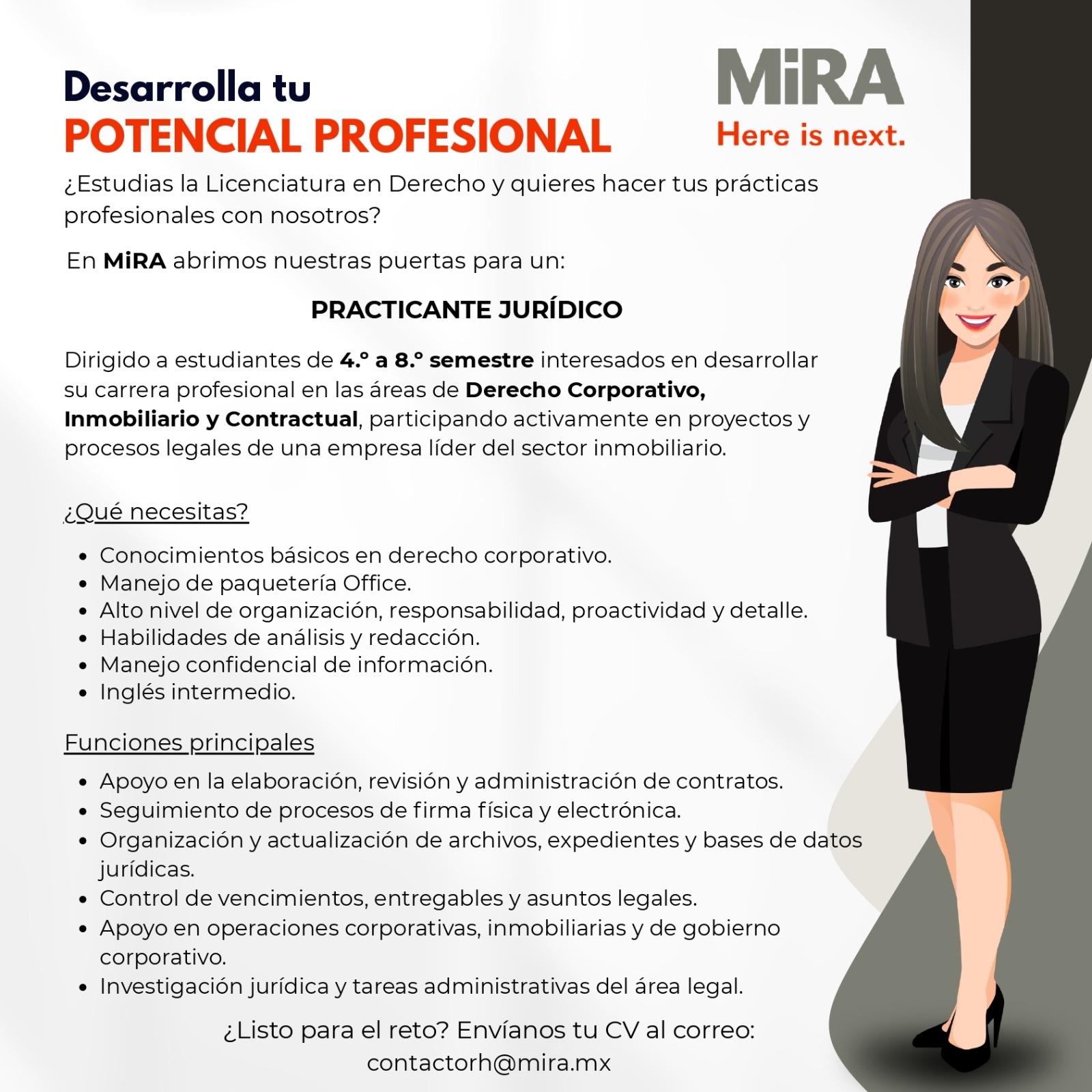 Desarrolla tu
POTENCIAL PROFESIONAL

MiRA
Here is next.

¿Estudias la Licenciatura en Derecho y quieres hacer tus prácticas profesionales con nosotros?

En MiRA abrimos nuestras puertas para un:

PRACTICANTE JURÍDICO

Dirigido a estudiantes de 4.° a 8.° semestre interesados en desarrollar su carrera profesional en las áreas de Derecho Corporativo, Inmobiliario y Contractual, participando activamente en proyectos y procesos legales de una empresa líder del sector inmobiliario.

¿Qué necesitas?

• Conocimientos básicos en derecho corporativo.
• Manejo de paquetería Office.
• Alto nivel de organización, responsabilidad, proactividad y detalle.
• Habilidades de análisis y redacción.
• Manejo confidencial de información.
• Inglés intermedio.

Funciones principales

• Apoyo en la elaboración, revisión y administración de contratos.
• Seguimiento de procesos de firma física y electrónica.
• Organización y actualización de archivos, expedientes y bases de datos jurídicas.
• Control de vencimientos, entregables y asuntos legales.
• Apoyo en operaciones corporativas, inmobiliarias y de gobierno corporativo.
• Investigación jurídica y tareas administrativas del área legal.

¿Listo para el reto? Envíanos tu CV al correo:
contactorh@mira.mx